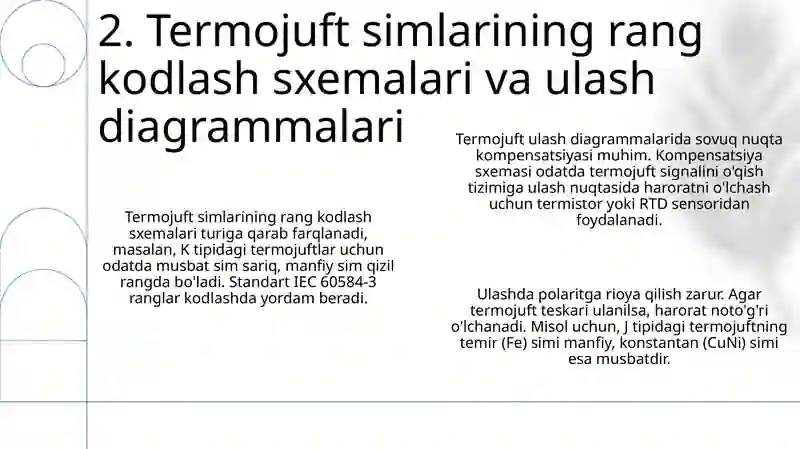 2. Termojuft simlarining rang kodlash sxemalari va ulash diagrammalari

Termojuft simlarining rang kodlash sxemalari turiga qarab farqlanadi, masalan, K tipidagi termojuftlar uchun odatda musbat sim sariq, manfiy sim qizil rangda bo'ladi. Standart IEC 60584-3 ranglar kodlashda yordam beradi.

Termojuft ulash diagrammalarida sovuq nuqta kompensatsiyasi muhim. Kompensatsiya sxemasi odatda termojuft signalini o'qish tizimiga ulash nuqtasida haroratni o'lchash uchun termistor yoki RTD sensoridan foydalanadi.

Ulashda polaritga rioya qilish zarur. Agar termojuft teskari ulanilsa, harorat noto'g'ri o'lchanadi. Misol uchun, J tipidagi termojuftning temir (Fe) simi manfiy, konstantan (CuNi) simi esa musbatdir.